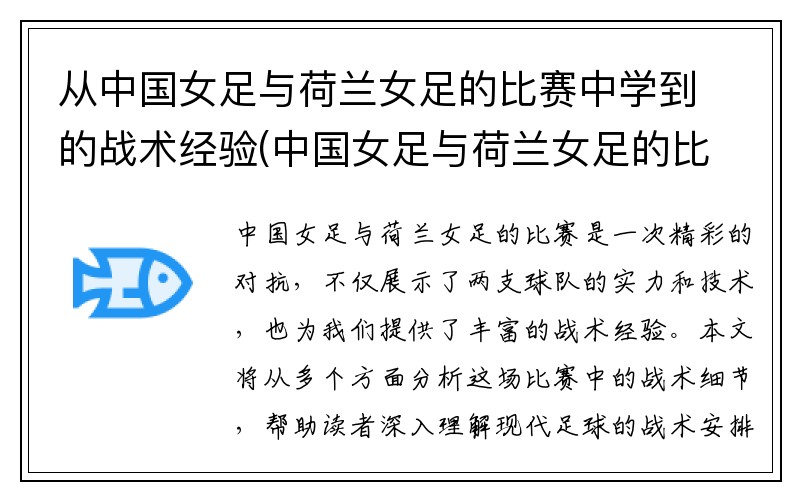 从中国女足与荷兰女足的比赛中学到的战术经验(中国女足与荷兰女足的比

中国女足与荷兰女足的比赛是一次精彩的对抗，不仅展示了两支球队的实力和技术，也为我们提供了丰富的战术经验。本文将从多个方面分析这场比赛中的战术细节，帮助读者深入理解现代足球的战术安排